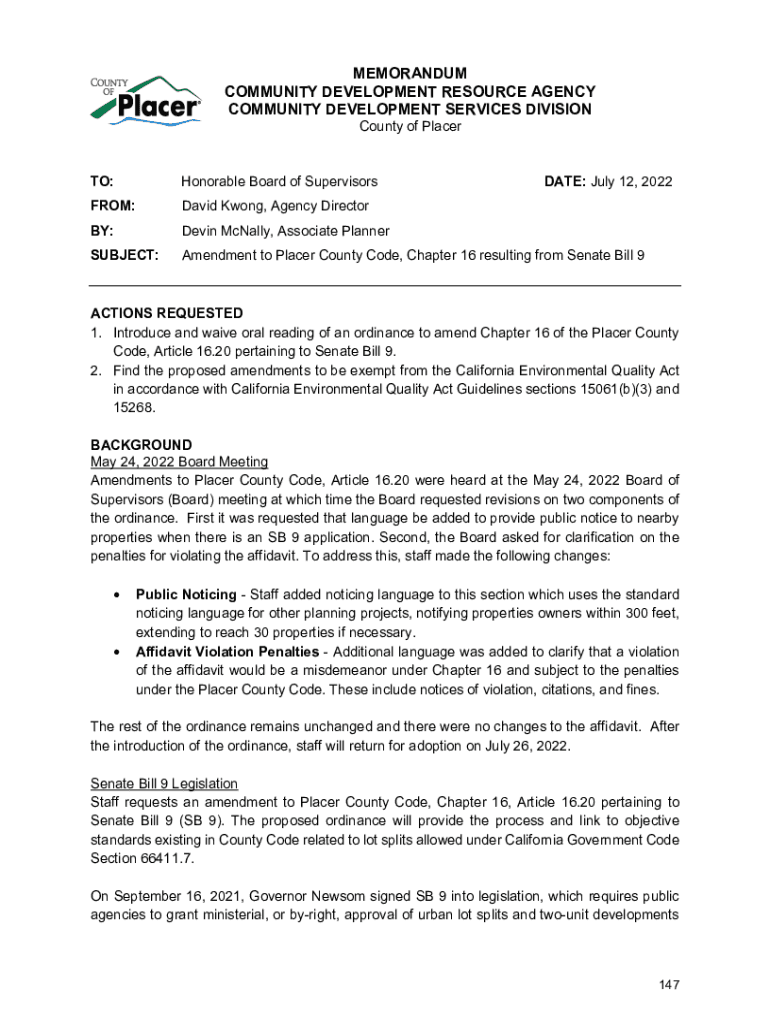 COUNTY OF Placer

MEMORANDUM
COMMUNITY DEVELOPMENT RESOURCE AGENCY
COMMUNITY DEVELOPMENT SERVICES DIVISION
County of Placer

TO: Honorable Board of Supervisors DATE: July 12, 2022

FROM: David Kwong, Agency Director

BY: Devin McNally, Associate Planner

SUBJECT: Amendment to Placer County Code, Chapter 16 resulting from Senate Bill 9

ACTIONS REQUESTED
1. Introduce and waive oral reading of an ordinance to amend Chapter 16 of the Placer County Code, Article 16.20 pertaining to Senate Bill 9.
2. Find the proposed amendments to be exempt from the California Environmental Quality Act in accordance with California Environmental Quality Act Guidelines sections 15061(b)(3) and 15268.

BACKGROUND
May 24, 2022 Board Meeting
Amendments to Placer County Code, Article 16.20 were heard at the May 24, 2022 Board of Supervisors (Board) meeting at which time the Board requested revisions on two components of the ordinance. First it was requested that language be added to provide public notice to nearby properties when there is an SB 9 application. Second, the Board asked for clarification on the penalties for violating the affidavit. To address this, staff made the following changes:

• Public Noticing - Staff added noticing language to this section which uses the standard noticing language for other planning projects, notifying properties owners within 300 feet, extending to reach 30 properties if necessary.
• Affidavit Violation Penalties - Additional language was added to clarify that a violation of the affidavit would be a misdemeanor under Chapter 16 and subject to the penalties under the Placer County Code. These include notices of violation, citations, and fines.

The rest of the ordinance remains unchanged and there were no changes to the affidavit. After the introduction of the ordinance, staff will return for adoption on July 26, 2022.

Senate Bill 9 Legislation
Staff requests an amendment to Placer County Code, Chapter 16, Article 16.20 pertaining to Senate Bill 9 (SB 9). The proposed ordinance will provide the process and link to objective standards existing in County Code related to lot splits allowed under California Government Code Section 66411.7.

On September 16, 2021, Governor Newsom signed SB 9 into legislation, which requires public agencies to grant ministerial, or by-right, approval of urban lot splits and two-unit developments

147